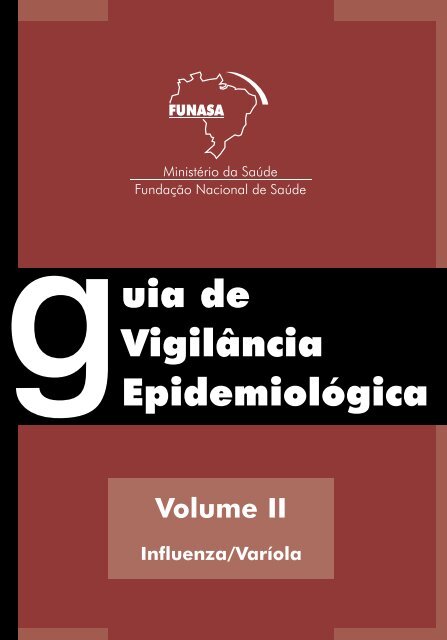 FUNASA

Ministério da Saúde
Fundação Nacional de Saúde

guia de
Vigilância
Epidemiológica

Volume II

Influenza/Varíola